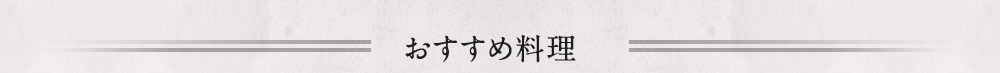 おすすめ料理